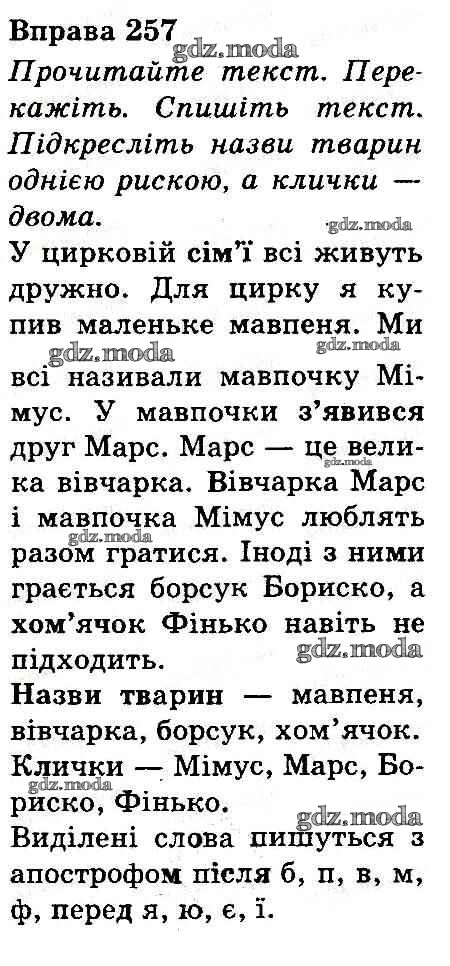 Вправа 257 gdz.moda
Прочитайте текст. Перекажіть. Спишіть текст. Підкресліть назви тварин однією рискою, а клички — двома.

gdz.moda

У цирковій сім'ї всі живуть дружно. Для цирку я купив маленьке мавпеня. Ми всі називали мавпочку Мімус. У мавпочки з'явився друг Марс. Марс — це велика вівчарка. Вівчарка Марс і мавпочка Мімус люблять разом гратися. Іноді з ними грається борсук Бориско, а хом'ячок Фінько навіть не підходить.

gdz.moda gdz.moda gdz.moda gdz.moda gdz.moda

Назви тварин — мавпеня, вівчарка, борсук, хом'ячок.
Клички — Мімус, Марс, Бориско, Фінько.

gdz.moda gdz.moda

Виділені слова пишуться з апострофом після б, п, в, м, ф, перед я, ю, є, ї.